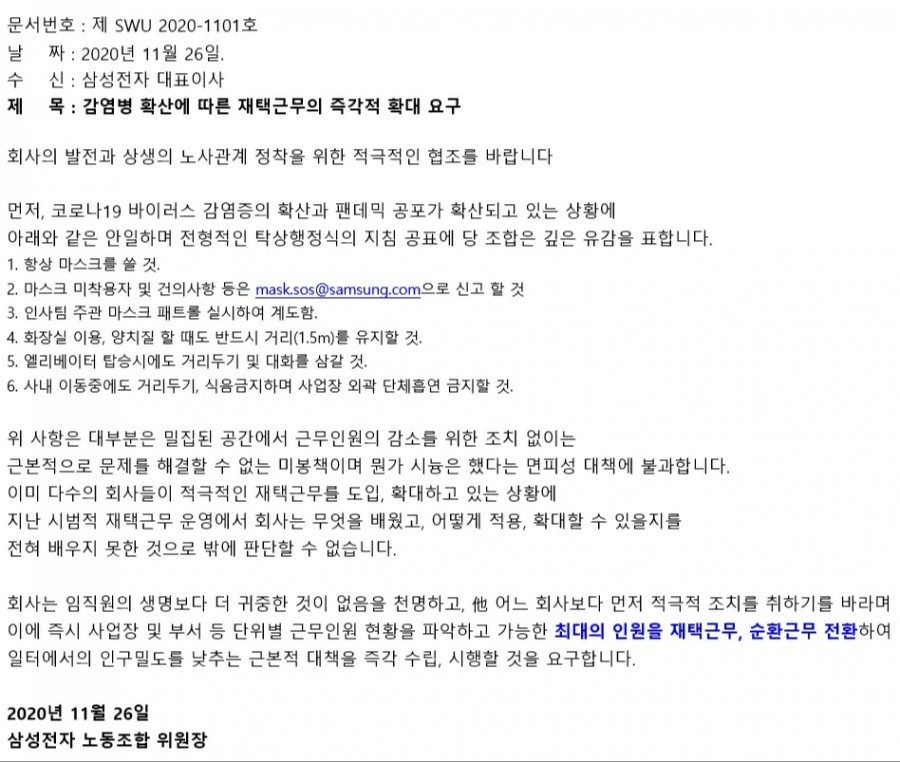 문서번호 : 제 SWU 2020-1101호
날 짜 : 2020년 11월 26일.
수 신 : 삼성전자 대표이사
제 목 : 감염병 확산에 따른 재택근무의 즉각적 확대 요구

회사의 발전과 상생의 노사관계 정착을 위한 적극적인 협조를 바랍니다

먼저, 코로나19 바이러스 감염증의 확산과 팬데믹 공포가 확산되고 있는 상황에 아래와 같은 안일하며 전형적인 탁상행정식의 지침 공표에 당 조합은 깊은 유감을 표합니다.
1. 항상 마스크를 쓸 것.
2. 마스크 미착용자 및 건의사항 등은 mask.sos@samsung.com으로 신고 할 것
3. 인사팀 주관 마스크 패트롤 실시하여 계도함.
4. 화장실 이용, 양치질 할 때도 반드시 거리(1.5m)를 유지할 것.
5. 엘리베이터 탑승시에도 거리두기 및 대화를 삼갈 것.
6. 사내 이동중에도 거리두기, 식음금지하며 사업장 외곽 단체흡연 금지할 것.

위 사항은 대부분은 밀집된 공간에서 근무인원의 감소를 위한 조치 없이는 근본적으로 문제를 해결할 수 없는 미봉책이며 뭔가 시늉은 했다는 면피성 대책에 불과합니다.
이미 다수의 회사들이 적극적인 재택근무를 도입, 확대하고 있는 상황에 지난 시범적 재택근무 운영에서 회사는 무엇을 배웠고, 어떻게 적용, 확대할 수 있을지를 전혀 배우지 못한 것으로 밖에 판단할 수 없습니다.

회사는 임직원의 생명보다 더 귀중한 것이 없음을 천명하고, 他 어느 회사보다 먼저 적극적 조치를 취하기를 바라며 이에 즉시 사업장 및 부서 등 단위별 근무인원 현황을 파악하고 가능한 최대의 인원을 재택근무, 순환근무 전환하여 일터에서의 인구밀도를 낮추는 근본적 대책을 즉각 수립, 시행할 것을 요구합니다.

2020년 11월 26일
삼성전자 노동조합 위원장